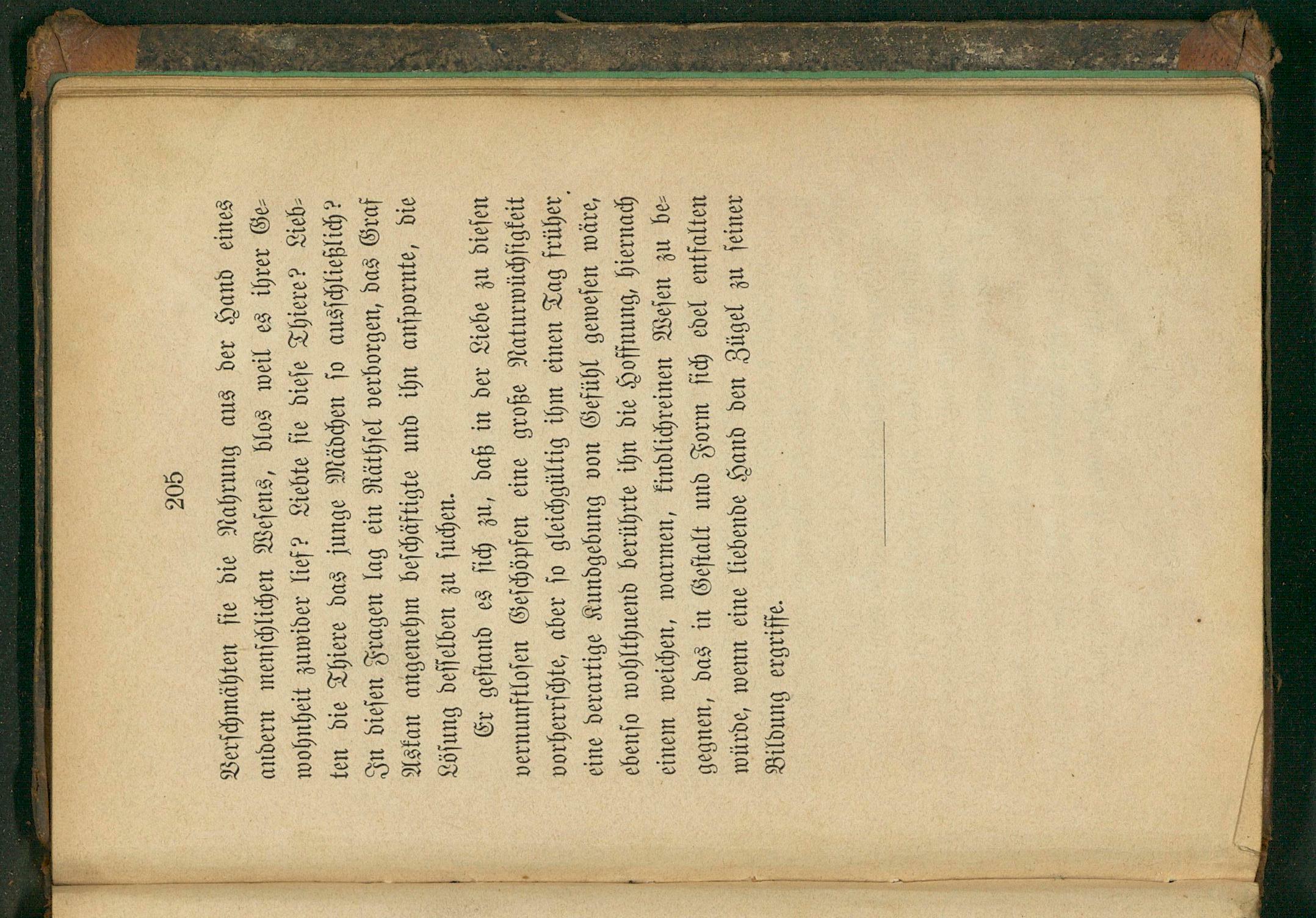 205

Verschmähten sie die Nahrung aus der Hand eines andern menschlichen Wesens, blos weil es ihrer Gewohnheit zuwider lief? Liebte sie diese Thiere? Liebten die Thiere das junge Mädchen so ausschließlich? In diesen Fragen lag ein Räthsel verborgen, das Graf Askan angenehm beschäftigte und ihn anspornte, die Lösung desselben zu suchen.

Er gestand es sich zu, daß in der Liebe zu diesen vernunftlosen Geschöpfen eine große Naturwüchsigkeit vorherrschte, aber so gleichgültig ihm einen Tag früher eine derartige Kundgebung von Gefühl gewesen wäre, ebenso wohlthuend berührte ihn die Hoffnung, hiernach einem weichen, warmen, kindlichreinen Wesen zu begegnen, das in Gestalt und Form sich edel entfalten würde, wenn eine liebende Hand den Zügel zu seiner Bildung ergriffe.